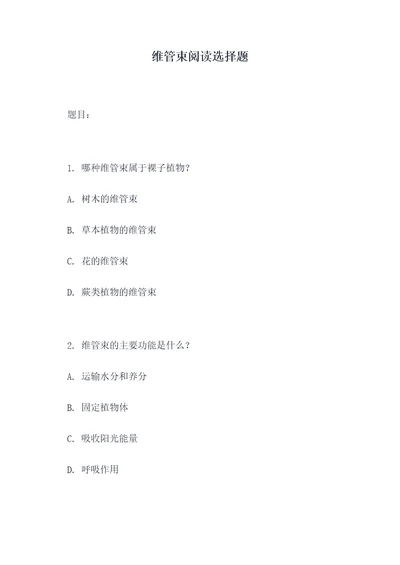 维管束阅读选择题

题目：

1. 哪种维管束属于裸子植物？

A. 树木的维管束

B. 草本植物的维管束

C. 花的维管束

D. 蕨类植物的维管束

2. 维管束的主要功能是什么？

A. 运输水分和养分

B. 固定植物体

C. 吸收阳光能量

D. 呼吸作用